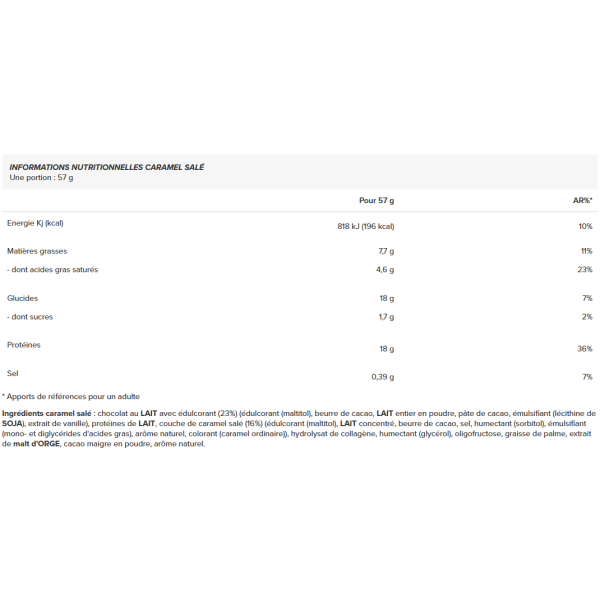 INFORMATIONS NUTRITIONNELLES CARAMEL SALÉ
Une portion : 57 g

| | Pour 57 g | AR%* |
|---|---|---|
| Energie Kj (kcal) | 818 kJ (196 kcal) | 10% |
| Matières grasses | 7,7 g | 11% |
| - dont acides gras saturés | 4,6 g | 23% |
| Glucides | 18 g | 7% |
| - dont sucres | 1,7 g | 2% |
| Protéines | 18 g | 36% |
| Sel | 0,39 g | 7% |

* Apports de références pour un adulte

Ingrédients caramel salé : chocolat au LAIT avec édulcorant (23%) (édulcorant (maltitol), beurre de cacao, LAIT entier en poudre, pâte de cacao, émulsifiant (lécithine de SOJA), extrait de vanille), protéines de LAIT, couche de caramel salé (16%) (édulcorant (maltitol), LAIT concentré, beurre de cacao, sel, humectant (sorbitol), émulsifiant (mono- et diglycérides d'acides gras), arôme naturel, colorant (caramel ordinaire)), hydrolysat de collagène, humectant (glycérol), oligofructose, graisse de palme, extrait de malt d'ORGE, cacao maigre en poudre, arôme naturel.